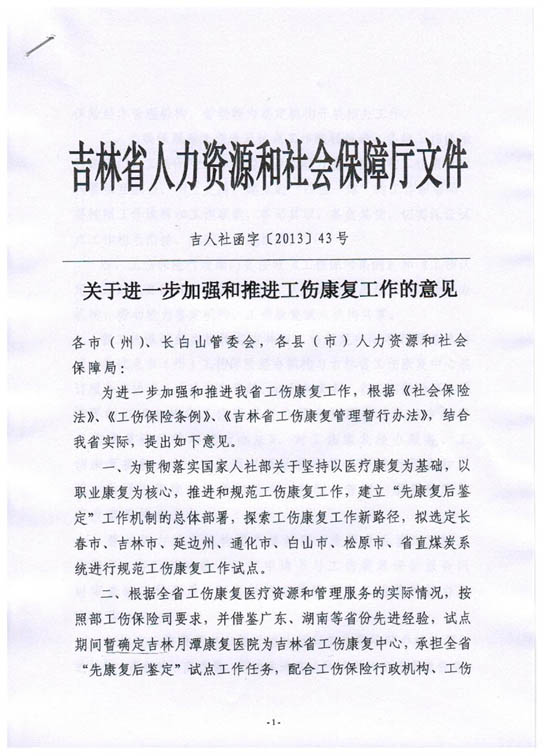 吉林省人力资源和社会保障厅文件

吉人社函字〔2013〕43号

关于进一步加强和推进工伤康复工作的意见

各市（州）、长白山管委会，各县（市）人力资源和社会保障局：

为进一步加强和推进我省工伤康复工作，根据《社会保险法》、《工伤保险条例》、《吉林省工伤康复管理暂行办法》，结合我省实际，提出如下意见。

一、为贯彻落实国家人社部关于坚持以医疗康复为基础，以职业康复为核心，推进和规范工伤康复工作，建立“先康复后鉴定”工作机制的总体部署，探索工伤康复工作新路径，拟选定长春市、吉林市、延边州、通化市、白山市、松原市、省直煤炭系统进行规范工伤康复工作试点。

二、根据全省工伤康复医疗资源和管理服务的实际情况，按照部工伤保险司要求，并借鉴广东、湖南等省份先进经验，试点期间暂确定吉林月潭康复医院为吉林省工伤康复中心，承担全省“先康复后鉴定”试点工作任务，配合工伤保险行政机构、工伤

-1-